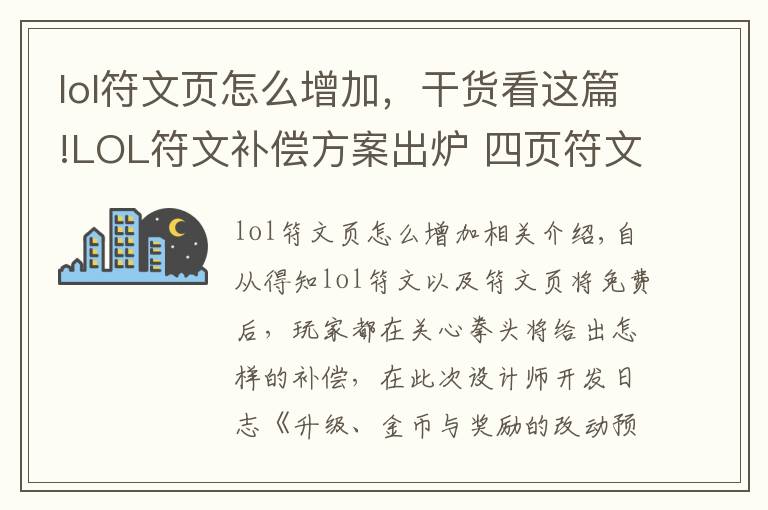 lol符文页怎么增加，干货看这篇!LOL符文补偿方案出炉 四页符文

lol符文页怎么增加相关介绍，自从得知lol符文以及符文页将免费后，玩家都在关心拳头将给出怎样的补偿，在此次设计师开发日志《升级、金币与奖励的改动预